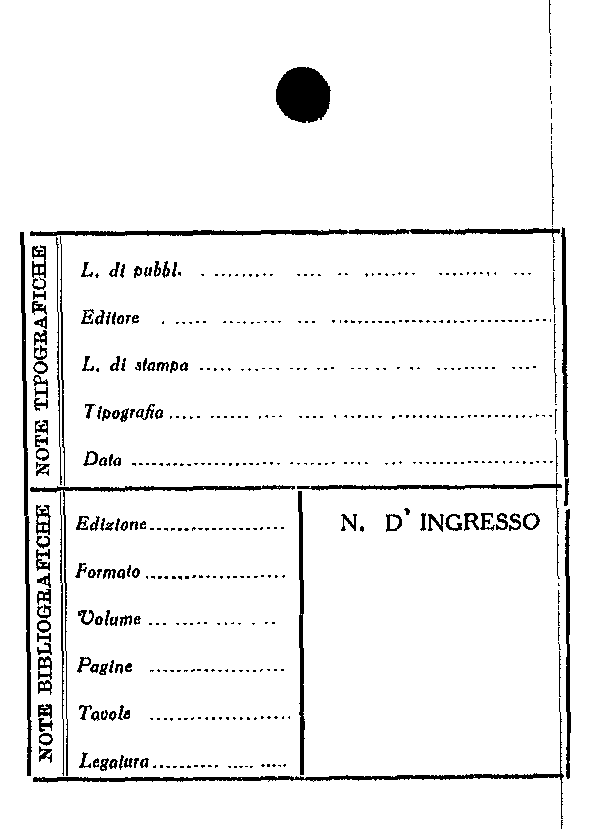 NOTE TIPOGRAFICHE

L. di pubbl. ____
Editore ____
L. di stampa ____
Tipografia ____
Data ____

NOTE BIBLIOGRAFICHE

Edizione ____
Formato ____
Volume ____
Pagine ____
Tavole ____
Legatura ____

N. D' INGRESSO